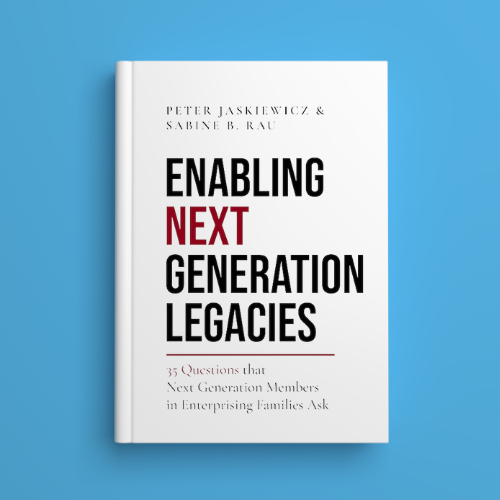 PETER JASKIEWICZ &
SABINE B. RAU

ENABLING
NEXT
GENERATION
LEGACIES

35 Questions that
Next Generation Members
in Enterprising Families Ask